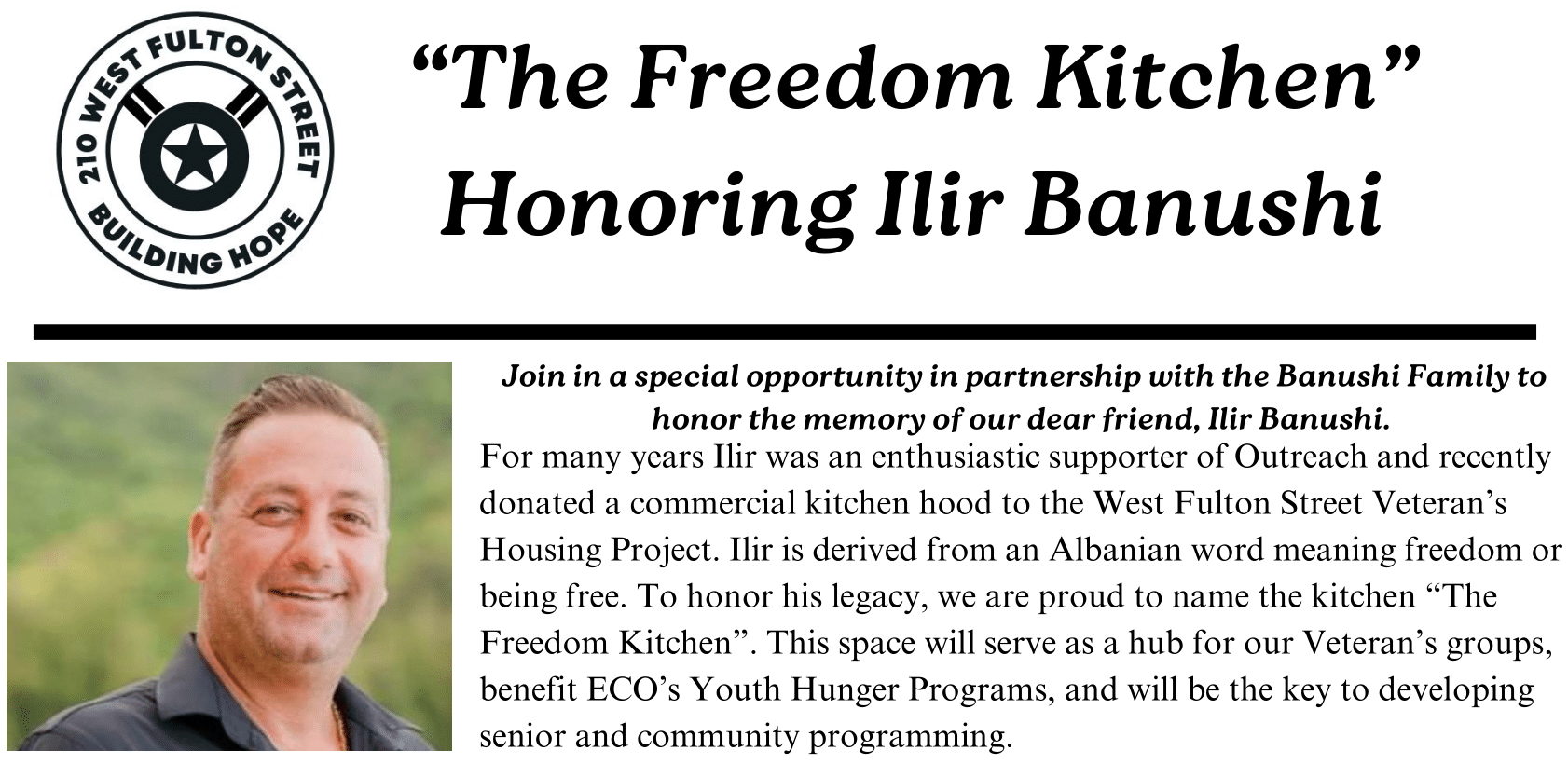 210 WEST FULTON STREET
BUILDING HOPE

“The Freedom Kitchen”
Honoring Ilir Banushi

Join in a special opportunity in partnership with the Banushi Family to honor the memory of our dear friend, Ilir Banushi.

For many years Ilir was an enthusiastic supporter of Outreach and recently donated a commercial kitchen hood to the West Fulton Street Veteran’s Housing Project. Ilir is derived from an Albanian word meaning freedom or being free. To honor his legacy, we are proud to name the kitchen “The Freedom Kitchen”. This space will serve as a hub for our Veteran’s groups, benefit ECO’s Youth Hunger Programs, and will be the key to developing senior and community programming.